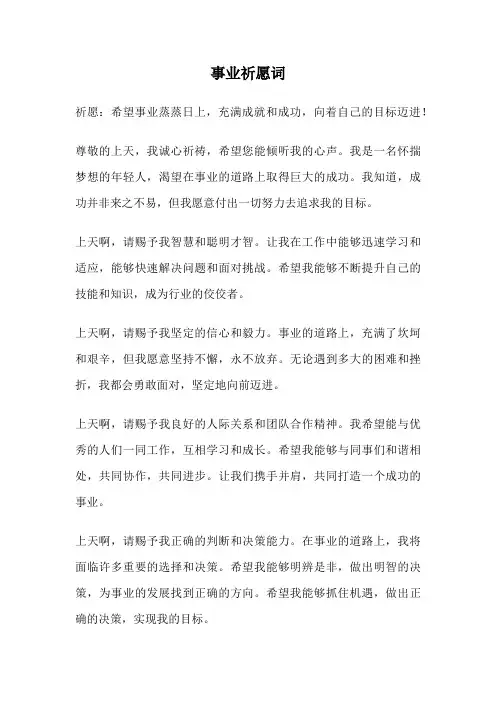 事业祈愿词

祈愿：希望事业蒸蒸日上，充满成就和成功，向着自己的目标迈进！

尊敬的上天，我诚心祈祷，希望您能倾听我的心声。我是一名怀揣梦想的年轻人，渴望在事业的道路上取得巨大的成功。我知道，成功并非来之不易，但我愿意付出一切努力去追求我的目标。

上天啊，请赐予我智慧和聪明才智。让我在工作中能够迅速学习和适应，能够快速解决问题和面对挑战。希望我能够不断提升自己的技能和知识，成为行业的佼佼者。

上天啊，请赐予我坚定的信心和毅力。事业的道路上，充满了坎坷和艰辛，但我愿意坚持不懈，永不放弃。无论遇到多大的困难和挫折，我都会勇敢面对，坚定地向前迈进。

上天啊，请赐予我良好的人际关系和团队合作精神。我希望能与优秀的人们一同工作，互相学习和成长。希望我能够与同事们和谐相处，共同协作，共同进步。让我们携手并肩，共同打造一个成功的事业。

上天啊，请赐予我正确的判断和决策能力。在事业的道路上，我将面临许多重要的选择和决策。希望我能够明辨是非，做出明智的决策，为事业的发展找到正确的方向。希望我能够抓住机遇，做出正确的决策，实现我的目标。